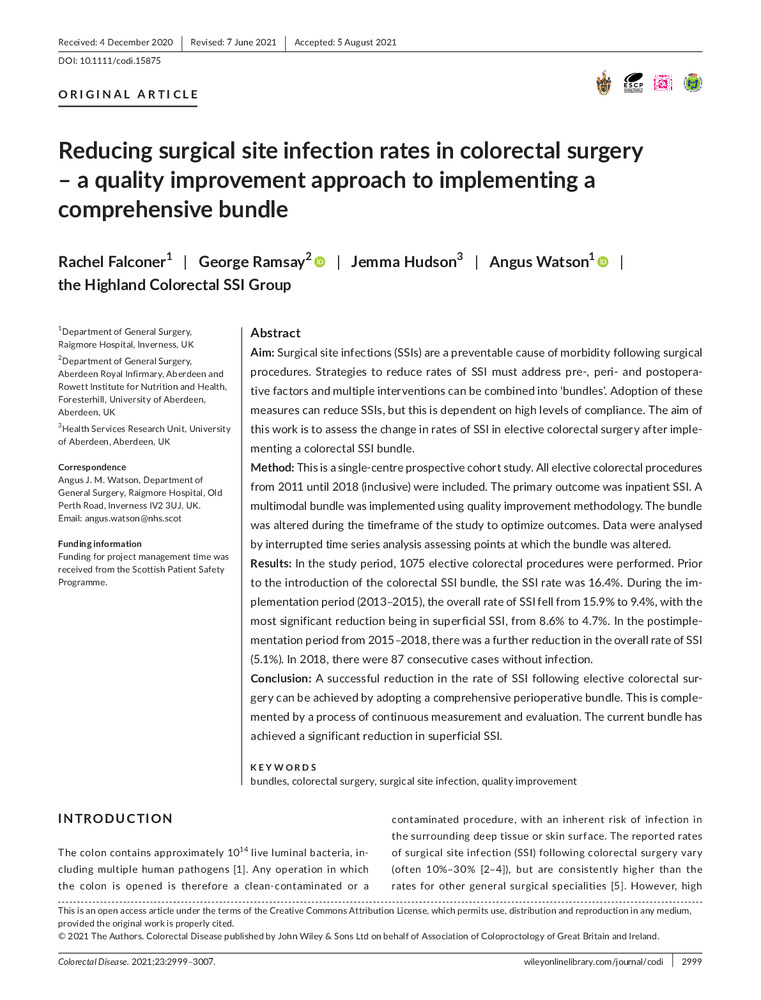 Received: 4 December 2020 | Revised: 7 June 2021 | Accepted: 5 August 2021

DOI: 10.1111/codi.15875

ORIGINAL ARTICLE

ESCP

Reducing surgical site infection rates in colorectal surgery – a quality improvement approach to implementing a comprehensive bundle

Rachel Falconer$^1$ | George Ramsay$^2$ | Jemma Hudson$^3$ | Angus Watson$^1$ | the Highland Colorectal SSI Group

$^1$Department of General Surgery, Raigmore Hospital, Inverness, UK

$^2$Department of General Surgery, Aberdeen Royal Infirmary, Aberdeen and Rowett Institute for Nutrition and Health, Foresterhill, University of Aberdeen, Aberdeen, UK

$^3$Health Services Research Unit, University of Aberdeen, Aberdeen, UK

Correspondence
Angus J. M. Watson, Department of General Surgery, Raigmore Hospital, Old Perth Road, Inverness IV2 3UJ, UK.
Email: angus.watson@nhs.scot

Funding information
Funding for project management time was received from the Scottish Patient Safety Programme.

Abstract

Aim: Surgical site infections (SSIs) are a preventable cause of morbidity following surgical procedures. Strategies to reduce rates of SSI must address pre-, peri- and postoperative factors and multiple interventions can be combined into 'bundles'. Adoption of these measures can reduce SSIs, but this is dependent on high levels of compliance. The aim of this work is to assess the change in rates of SSI in elective colorectal surgery after implementing a colorectal SSI bundle.

Method: This is a single-centre prospective cohort study. All elective colorectal procedures from 2011 until 2018 (inclusive) were included. The primary outcome was inpatient SSI. A multimodal bundle was implemented using quality improvement methodology. The bundle was altered during the timeframe of the study to optimize outcomes. Data were analysed by interrupted time series analysis assessing points at which the bundle was altered.

Results: In the study period, 1075 elective colorectal procedures were performed. Prior to the introduction of the colorectal SSI bundle, the SSI rate was 16.4%. During the implementation period (2013–2015), the overall rate of SSI fell from 15.9% to 9.4%, with the most significant reduction being in superficial SSI, from 8.6% to 4.7%. In the postimplementation period from 2015–2018, there was a further reduction in the overall rate of SSI (5.1%). In 2018, there were 87 consecutive cases without infection.

Conclusion: A successful reduction in the rate of SSI following elective colorectal surgery can be achieved by adopting a comprehensive perioperative bundle. This is complemented by a process of continuous measurement and evaluation. The current bundle has achieved a significant reduction in superficial SSI.

KEYWORDS
bundles, colorectal surgery, surgical site infection, quality improvement

INTRODUCTION

The colon contains approximately $10^{14}$ live luminal bacteria, including multiple human pathogens [1]. Any operation in which the colon is opened is therefore a clean-contaminated or a contaminated procedure, with an inherent risk of infection in the surrounding deep tissue or skin surface. The reported rates of surgical site infection (SSI) following colorectal surgery vary (often 10%–30% [2–4]), but are consistently higher than the rates for other general surgical specialities [5]. However, high

This is an open access article under the terms of the Creative Commons Attribution License, which permits use, distribution and reproduction in any medium, provided the original work is properly cited.
© 2021 The Authors. Colorectal Disease published by John Wiley & Sons Ltd on behalf of Association of Coloproctology of Great Britain and Ireland.

Colorectal Disease. 2021;23:2999–3007. wileyonlinelibrary.com/journal/codi | 2999